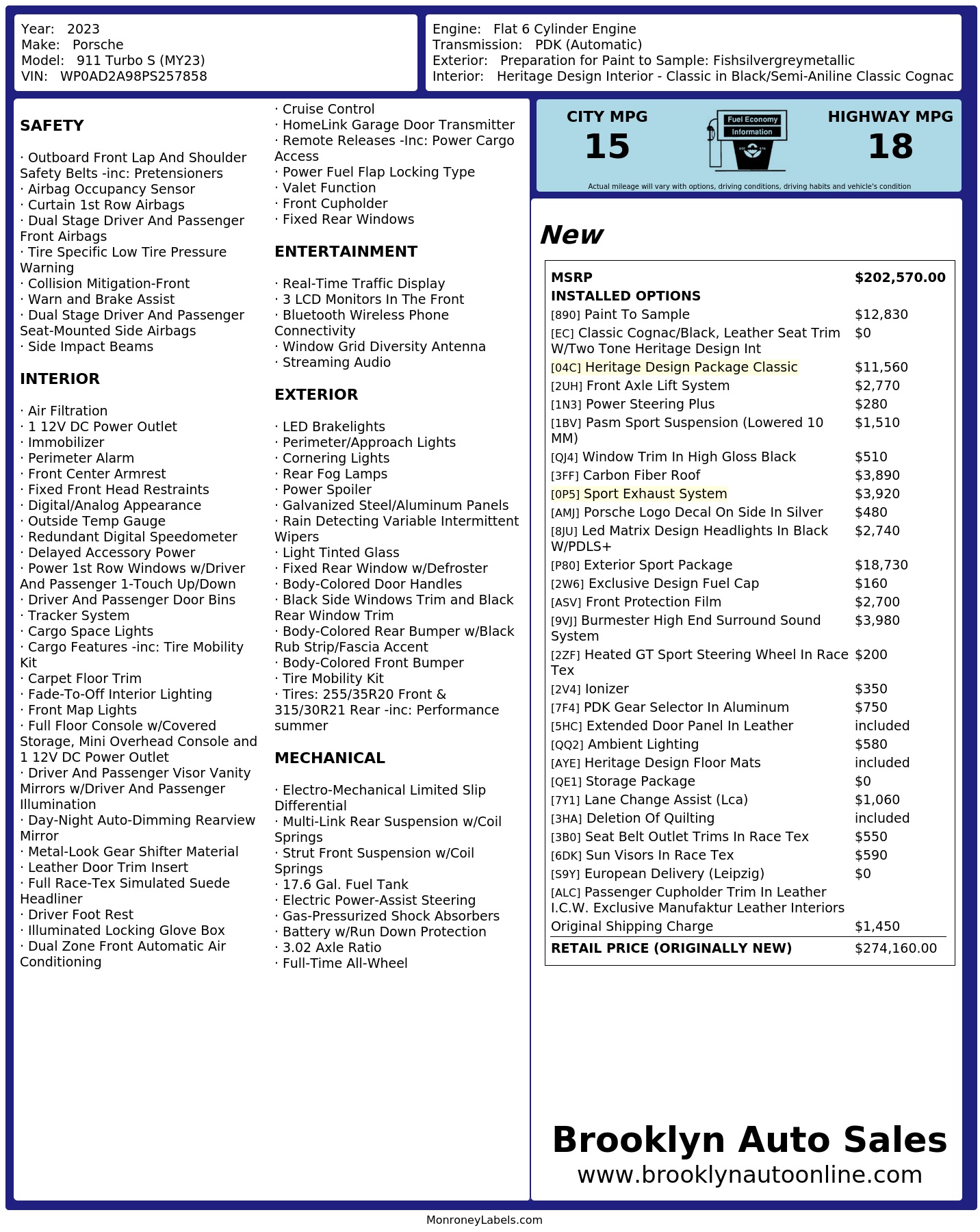 Year: 2023
Make: Porsche
Model: 911 Turbo S (MY23)
VIN: WP0AD2A98PS257858

Engine: Flat 6 Cylinder Engine
Transmission: PDK (Automatic)
Exterior: Preparation for Paint to Sample: Fishsilvergreymetallic
Interior: Heritage Design Interior - Classic in Black/Semi-Aniline Classic Cognac

SAFETY

· Outboard Front Lap And Shoulder Safety Belts -inc: Pretensioners
· Airbag Occupancy Sensor
· Curtain 1st Row Airbags
· Dual Stage Driver And Passenger Front Airbags
· Tire Specific Low Tire Pressure Warning
· Collision Mitigation-Front
· Warn and Brake Assist
· Dual Stage Driver And Passenger Seat-Mounted Side Airbags
· Side Impact Beams

INTERIOR

· Air Filtration
· 1 12V DC Power Outlet
· Immobilizer
· Perimeter Alarm
· Front Center Armrest
· Fixed Front Head Restraints
· Digital/Analog Appearance
· Outside Temp Gauge
· Redundant Digital Speedometer
· Delayed Accessory Power
· Power 1st Row Windows w/Driver And Passenger 1-Touch Up/Down
· Driver And Passenger Door Bins
· Tracker System
· Cargo Space Lights
· Cargo Features -inc: Tire Mobility Kit
· Carpet Floor Trim
· Fade-To-Off Interior Lighting
· Front Map Lights
· Full Floor Console w/Covered Storage, Mini Overhead Console and 1 12V DC Power Outlet
· Driver And Passenger Visor Vanity Mirrors w/Driver And Passenger Illumination
· Day-Night Auto-Dimming Rearview Mirror
· Metal-Look Gear Shifter Material
· Leather Door Trim Insert
· Full Race-Tex Simulated Suede Headliner
· Driver Foot Rest
· Illuminated Locking Glove Box
· Dual Zone Front Automatic Air Conditioning

· Cruise Control
· HomeLink Garage Door Transmitter
· Remote Releases -Inc: Power Cargo Access
· Power Fuel Flap Locking Type
· Valet Function
· Front Cupholder
· Fixed Rear Windows

ENTERTAINMENT

· Real-Time Traffic Display
· 3 LCD Monitors In The Front
· Bluetooth Wireless Phone Connectivity
· Window Grid Diversity Antenna
· Streaming Audio

EXTERIOR

· LED Brakelights
· Perimeter/Approach Lights
· Cornering Lights
· Rear Fog Lamps
· Power Spoiler
· Galvanized Steel/Aluminum Panels
· Rain Detecting Variable Intermittent Wipers
· Light Tinted Glass
· Fixed Rear Window w/Defroster
· Body-Colored Door Handles
· Black Side Windows Trim and Black Rear Window Trim
· Body-Colored Rear Bumper w/Black Rub Strip/Fascia Accent
· Body-Colored Front Bumper
· Tire Mobility Kit
· Tires: 255/35R20 Front & 315/30R21 Rear -inc: Performance summer

MECHANICAL

· Electro-Mechanical Limited Slip Differential
· Multi-Link Rear Suspension w/Coil Springs
· Strut Front Suspension w/Coil Springs
· 17.6 Gal. Fuel Tank
· Electric Power-Assist Steering
· Gas-Pressurized Shock Absorbers
· Battery w/Run Down Protection
· 3.02 Axle Ratio
· Full-Time All-Wheel

CITY MPG
15
Fuel Economy Information
HIGHWAY MPG
18
Actual mileage will vary with options, driving conditions, driving habits and vehicle's condition

New

| MSRP | $202,570.00 |
|---|---|
| INSTALLED OPTIONS | |
| [890] Paint To Sample | $12,830 |
| [EC] Classic Cognac/Black, Leather Seat Trim W/Two Tone Heritage Design Int | $0 |
| [04C] Heritage Design Package Classic | $11,560 |
| [2UH] Front Axle Lift System | $2,770 |
| [1N3] Power Steering Plus | $280 |
| [1BV] Pasm Sport Suspension (Lowered 10 MM) | $1,510 |
| [QJ4] Window Trim In High Gloss Black | $510 |
| [3FF] Carbon Fiber Roof | $3,890 |
| [0P5] Sport Exhaust System | $3,920 |
| [AMJ] Porsche Logo Decal On Side In Silver | $480 |
| [8JU] Led Matrix Design Headlights In Black W/PDLS+ | $2,740 |
| [P80] Exterior Sport Package | $18,730 |
| [2W6] Exclusive Design Fuel Cap | $160 |
| [ASV] Front Protection Film | $2,700 |
| [9VJ] Burmester High End Surround Sound System | $3,980 |
| [2ZF] Heated GT Sport Steering Wheel In Race Tex | $200 |
| [2V4] Ionizer | $350 |
| [7F4] PDK Gear Selector In Aluminum | $750 |
| [5HC] Extended Door Panel In Leather | included |
| [QQ2] Ambient Lighting | $580 |
| [AYE] Heritage Design Floor Mats | included |
| [QE1] Storage Package | $0 |
| [7Y1] Lane Change Assist (Lca) | $1,060 |
| [3HA] Deletion Of Quilting | included |
| [3B0] Seat Belt Outlet Trims In Race Tex | $550 |
| [6DK] Sun Visors In Race Tex | $590 |
| [S9Y] European Delivery (Leipzig) | $0 |
| [ALC] Passenger Cupholder Trim In Leather I.C.W. Exclusive Manufaktur Leather Interiors | |
| Original Shipping Charge | $1,450 |
| RETAIL PRICE (ORIGINALLY NEW) | $274,160.00 |

Brooklyn Auto Sales
www.brooklynautoonline.com

MonroneyLabels.com